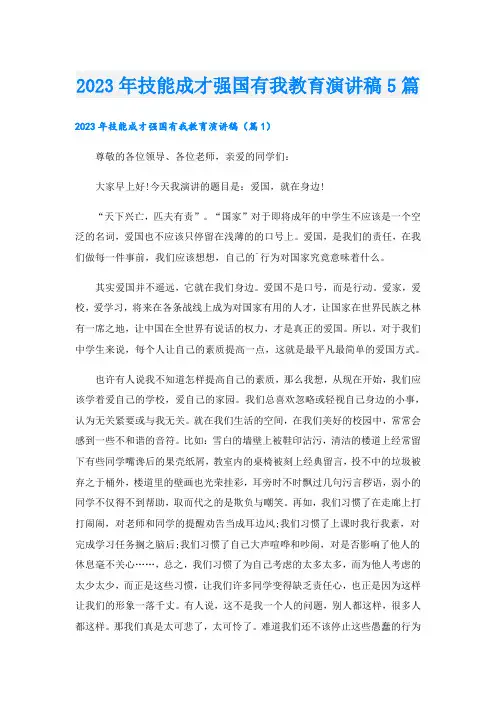 2023年技能成才强国有我教育演讲稿5篇

2023年技能成才强国有我教育演讲稿（篇1）

尊敬的各位领导、各位老师，亲爱的同学们：

大家早上好!今天我演讲的题目是：爱国，就在身边!

“天下兴亡，匹夫有责”。“国家”对于即将成年的中学生不应该是一个空泛的名词，爱国也不应该只停留在浅薄的的口号上。爱国，是我们的责任，在我们做每一件事前，我们应该想想，自己的`行为对国家究竟意味着什么。

其实爱国并不遥远，它就在我们身边。爱国不是口号，而是行动。爱家，爱校，爱学习，将来在各条战线上成为对国家有用的人才，让国家在世界民族之林有一席之地，让中国在全世界有说话的权力，才是真正的爱国。所以，对于我们中学生来说，每个人让自己的素质提高一点，这就是最平凡最简单的爱国方式。

也许有人说我不知道怎样提高自己的素质，那么我想，从现在开始，我们应该学着爱自己的学校，爱自己的家园。我们总喜欢忽略或轻视自己身边的小事，认为无关紧要或与我无关。就在我们生活的空间，在我们美好的校园中，常常会感到一些不和谐的音符。比如：雪白的墙壁上被鞋印沾污，清洁的楼道上经常留下有些同学嘴馋后的果壳纸屑，教室内的桌椅被刻上经典留言，投不中的垃圾被弃之于桶外，楼道里的壁画也光荣挂彩，耳旁时不时飘过几句污言秽语，弱小的同学不仅得不到帮助，取而代之的是欺负与嘲笑。再如，我们习惯了在走廊上打打闹闹，对老师和同学的提醒劝告当成耳边风;我们习惯了上课时我行我素，对完成学习任务搁之脑后;我们习惯了自己大声喧哗和吵闹，对是否影响了他人的休息毫不关心……，总之，我们习惯了为自己考虑的太多太多，而为他人考虑的太少太少，而正是这些习惯，让我们许多同学变得缺乏责任心，也正是因为这样让我们的形象一落千丈。有人说，这不是我一个人的问题，别人都这样，很多人都这样。那我们真是太可悲了，太可怜了。难道我们还不该停止这些愚蠢的行为